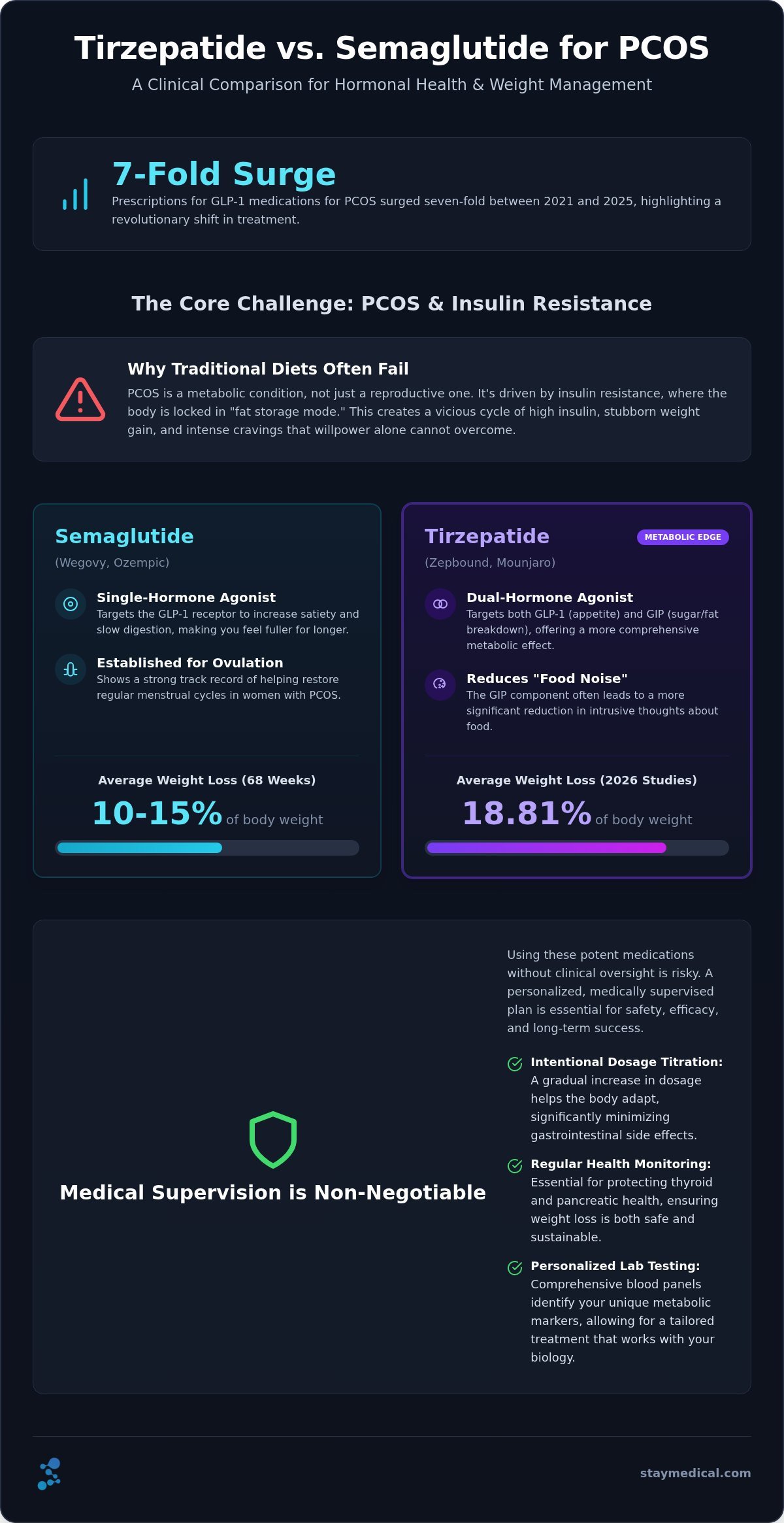 Tirzepatide vs. Semaglutide for PCOS

A Clinical Comparison for Hormonal Health & Weight Management

7-Fold Surge

Prescriptions for GLP-1 medications for PCOS surged seven-fold between 2021 and 2025, highlighting a revolutionary shift in treatment.

The Core Challenge: PCOS & Insulin Resistance

Why Traditional Diets Often Fail

PCOS is a metabolic condition, not just a reproductive one. It's driven by insulin resistance, where the body is locked in "fat storage mode." This creates a vicious cycle of high insulin, stubborn weight gain, and intense cravings that willpower alone cannot overcome.

Semaglutide

(Wegovy, Ozempic)

Single-Hormone Agonist
Targets the GLP-1 receptor to increase satiety and slow digestion, making you feel fuller for longer.

Established for Ovulation
Shows a strong track record of helping restore regular menstrual cycles in women with PCOS.

Average Weight Loss (68 Weeks)

10-15% of body weight

Tirzepatide

METABOLIC EDGE

(Zepbound, Mounjaro)

Dual-Hormone Agonist
Targets both GLP-1 (appetite) and GIP (sugar/fat breakdown), offering a more comprehensive metabolic effect.

Reduces "Food Noise"
The GIP component often leads to a more significant reduction in intrusive thoughts about food.

Average Weight Loss (2026 Studies)

18.81% of body weight

Medical Supervision is Non-Negotiable

Using these potent medications without clinical oversight is risky. A personalized, medically supervised plan is essential for safety, efficacy, and long-term success.

Intentional Dosage Titration: A gradual increase in dosage helps the body adapt, significantly minimizing gastrointestinal side effects.

Regular Health Monitoring: Essential for protecting thyroid and pancreatic health, ensuring weight loss is both safe and sustainable.

Personalized Lab Testing: Comprehensive blood panels identify your unique metabolic markers, allowing for a tailored treatment that works with your biology.

staymedical.com